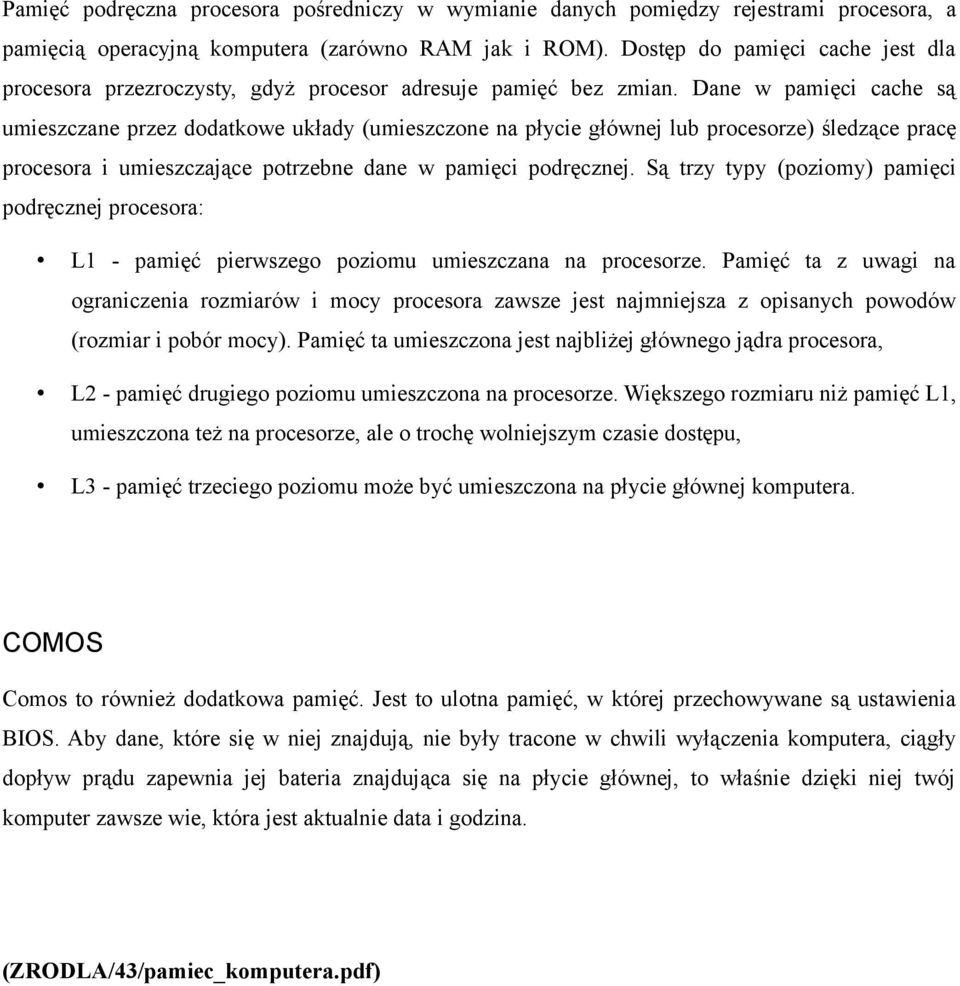 Pamięć podręczna procesora pośredniczy w wymianie danych pomiędzy rejestrami procesora, a pamięcią operacyjną komputera (zarówno RAM jak i ROM). Dostęp do pamięci cache jest dla procesora przezroczysty, gdyż procesor adresuje pamięć bez zmian. Dane w pamięci cache są umieszczane przez dodatkowe układy (umieszczone na płycie głównej lub procesorze) śledzące pracę procesora i umieszczające potrzebne dane w pamięci podręcznej. Są trzy typy (poziomy) pamięci podręcznej procesora:

• L1 - pamięć pierwszego poziomu umieszczana na procesorze. Pamięć ta z uwagi na ograniczenia rozmiarów i mocy procesora zawsze jest najmniejsza z opisanych powodów (rozmiar i pobór mocy). Pamięć ta umieszczona jest najbliżej głównego jądra procesora,

• L2 - pamięć drugiego poziomu umieszczona na procesorze. Większego rozmiaru niż pamięć L1, umieszczona też na procesorze, ale o trochę wolniejszym czasie dostępu,

• L3 - pamięć trzeciego poziomu może być umieszczona na płycie głównej komputera.

COMOS

Comos to również dodatkowa pamięć. Jest to ulotna pamięć, w której przechowywane są ustawienia BIOS. Aby dane, które się w niej znajdują, nie były tracone w chwili wyłączenia komputera, ciągły dopływ prądu zapewnia jej bateria znajdująca się na płycie głównej, to właśnie dzięki niej twój komputer zawsze wie, która jest aktualnie data i godzina.

(ZRODLA/43/pamiec_komputera.pdf)